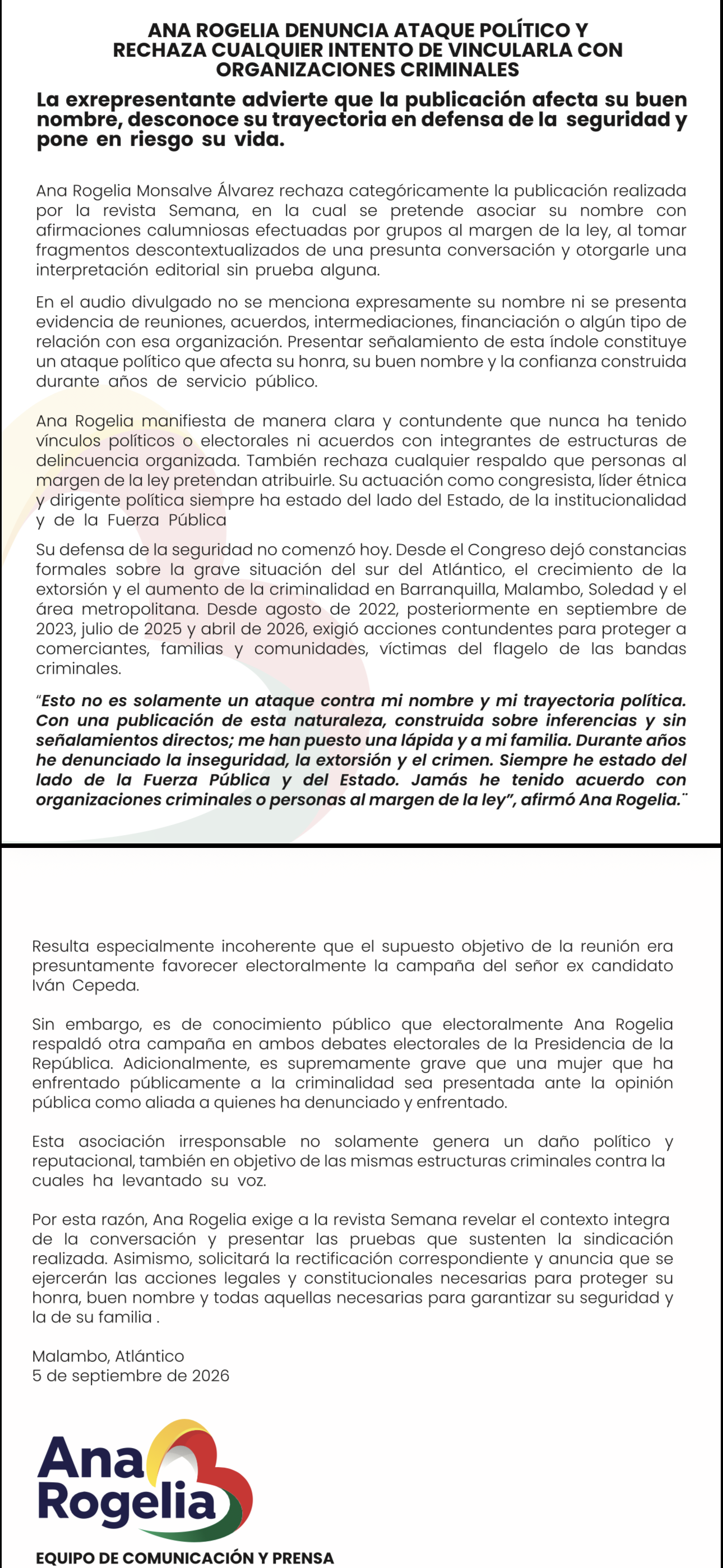 ANA ROGELIA DENUNCIA ATAQUE POLÍTICO Y RECHAZA CUALQUIER INTENTO DE VINCULARLA CON ORGANIZACIONES CRIMINALES

La exrepresentante advierte que la publicación afecta su buen nombre, desconoce su trayectoria en defensa de la seguridad y pone en riesgo su vida.

Ana Rogelia Monsalve Álvarez rechaza categóricamente la publicación realizada por la revista Semana, en la cual se pretende asociar su nombre con afirmaciones calumniosas efectuadas por grupos al margen de la ley, al tomar fragmentos descontextualizados de una presunta conversación y otorgarle una interpretación editorial sin prueba alguna.

En el audio divulgado no se menciona expresamente su nombre ni se presenta evidencia de reuniones, acuerdos, intermediaciones, financiación o algún tipo de relación con esa organización. Presentar señalamiento de esta índole constituye un ataque político que afecta su honra, su buen nombre y la confianza construida durante años de servicio público.

Ana Rogelia manifiesta de manera clara y contundente que nunca ha tenido vínculos políticos o electorales ni acuerdos con integrantes de estructuras de delincuencia organizada. También rechaza cualquier respaldo que personas al margen de la ley pretendan atribuirle. Su actuación como congresista, líder étnica y dirigente política siempre ha estado del lado del Estado, de la institucionalidad y de la Fuerza Pública

Su defensa de la seguridad no comenzó hoy. Desde el Congreso dejó constancias formales sobre la grave situación del sur del Atlántico, el crecimiento de la extorsión y el aumento de la criminalidad en Barranquilla, Malambo, Soledad y el área metropolitana. Desde agosto de 2022, posteriormente en septiembre de 2023, julio de 2025 y abril de 2026, exigió acciones contundentes para proteger a comerciantes, familias y comunidades, víctimas del flagelo de las bandas criminales.

"Esto no es solamente un ataque contra mi nombre y mi trayectoria política. Con una publicación de esta naturaleza, construida sobre inferencias y sin señalamientos directos; me han puesto una lápida y a mi familia. Durante años he denunciado la inseguridad, la extorsión y el crimen. Siempre he estado del lado de la Fuerza Pública y del Estado. Jamás he tenido acuerdo con organizaciones criminales o personas al margen de la ley", afirmó Ana Rogelia.¨

Resulta especialmente incoherente que el supuesto objetivo de la reunión era presuntamente favorecer electoralmente la campaña del señor ex candidato Iván Cepeda.

Sin embargo, es de conocimiento público que electoralmente Ana Rogelia respaldó otra campaña en ambos debates electorales de la Presidencia de la República. Adicionalmente, es supremamente grave que una mujer que ha enfrentado públicamente a la criminalidad sea presentada ante la opinión pública como aliada a quienes ha denunciado y enfrentado.

Esta asociación irresponsable no solamente genera un daño político y reputacional, también en objetivo de las mismas estructuras criminales contra la cuales ha levantado su voz.

Por esta razón, Ana Rogelia exige a la revista Semana revelar el contexto integra de la conversación y presentar las pruebas que sustenten la sindicación realizada. Asimismo, solicitará la rectificación correspondiente y anuncia que se ejercerán las acciones legales y constitucionales necesarias para proteger su honra, buen nombre y todas aquellas necesarias para garantizar su seguridad y la de su familia .

Malambo, Atlántico
5 de septiembre de 2026

Ana
Rogelia

EQUIPO DE COMUNICACIÓN Y PRENSA